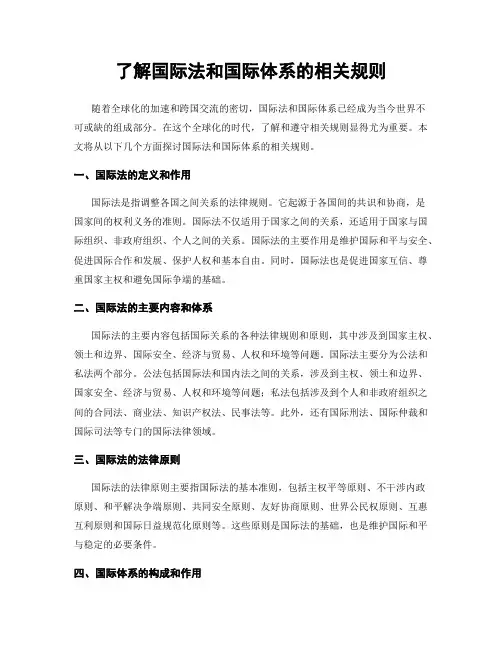 了解国际法和国际体系的相关规则

随着全球化的加速和跨国交流的密切，国际法和国际体系已经成为当今世界不可或缺的组成部分。在这个全球化的时代，了解和遵守相关规则显得尤为重要。本文将从以下几个方面探讨国际法和国际体系的相关规则。

一、国际法的定义和作用

国际法是指调整各国之间关系的法律规则。它起源于各国间的共识和协商，是国家间的权利义务的准则。国际法不仅适用于国家之间的关系，还适用于国家与国际组织、非政府组织、个人之间的关系。国际法的主要作用是维护国际和平与安全、促进国际合作和发展、保护人权和基本自由。同时，国际法也是促进国家互信、尊重国家主权和避免国际争端的基础。

二、国际法的主要内容和体系

国际法的主要内容包括国际关系的各种法律规则和原则，其中涉及到国家主权、领土和边界、国际安全、经济与贸易、人权和环境等问题。国际法主要分为公法和私法两个部分。公法包括国际法和国内法之间的关系，涉及到主权、领土和边界、国家安全、经济与贸易、人权和环境等问题；私法包括涉及到个人和非政府组织之间的合同法、商业法、知识产权法、民事法等。此外，还有国际刑法、国际仲裁和国际司法等专门的国际法律领域。

三、国际法的法律原则

国际法的法律原则主要指国际法的基本准则，包括主权平等原则、不干涉内政原则、和平解决争端原则、共同安全原则、友好协商原则、世界公民权原则、互惠互利原则和国际日益规范化原则等。这些原则是国际法的基础，也是维护国际和平与稳定的必要条件。

四、国际体系的构成和作用